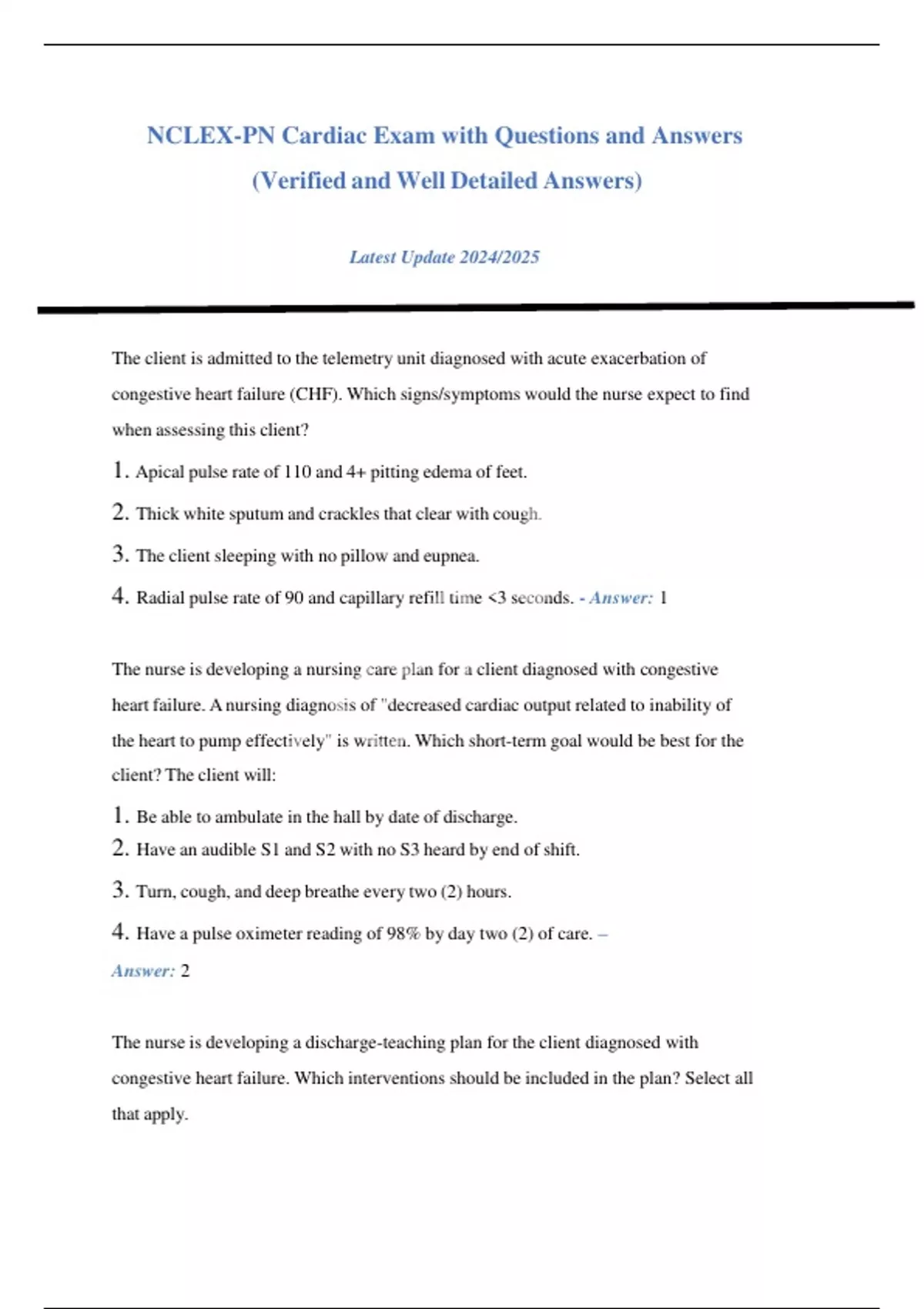 NCLEX-PN Cardiac Exam with Questions and Answers (Verified and Well Detailed Answers)

Latest Update 2024/2025

The client is admitted to the telemetry unit diagnosed with acute exacerbation of congestive heart failure (CHF). Which signs/symptoms would the nurse expect to find when assessing this client?

1. Apical pulse rate of 110 and 4+ pitting edema of feet.

2. Thick white sputum and crackles that clear with cough.

3. The client sleeping with no pillow and eupnea.

4. Radial pulse rate of 90 and capillary refill time <3 seconds. - Answer: 1

The nurse is developing a nursing care plan for a client diagnosed with congestive heart failure. A nursing diagnosis of "decreased cardiac output related to inability of the heart to pump effectively" is written. Which short-term goal would be best for the client? The client will:

1. Be able to ambulate in the hall by date of discharge.

2. Have an audible S1 and S2 with no S3 heard by end of shift.

3. Turn, cough, and deep breathe every two (2) hours.

4. Have a pulse oximeter reading of 98% by day two (2) of care. – Answer: 2

The nurse is developing a discharge-teaching plan for the client diagnosed with congestive heart failure. Which interventions should be included in the plan? Select all that apply.